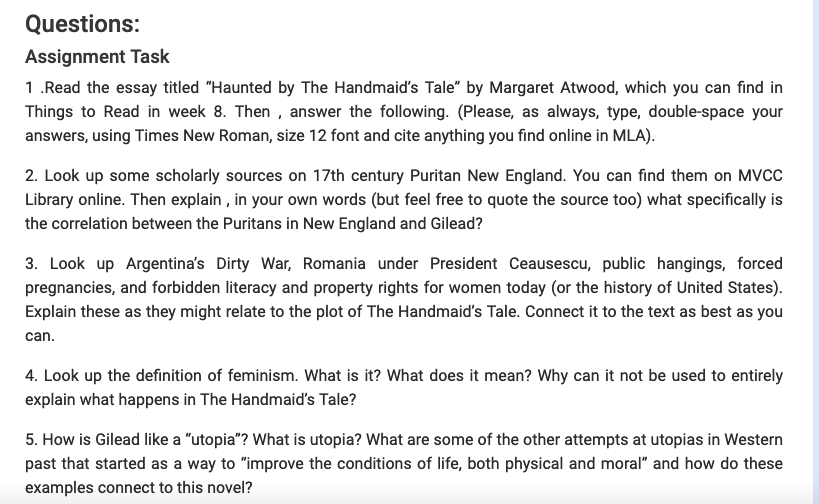 Questions:

Assignment Task

1 .Read the essay titled "Haunted by The Handmaid's Tale" by Margaret Atwood, which you can find in Things to Read in week 8. Then , answer the following. (Please, as always, type, double-space your answers, using Times New Roman, size 12 font and cite anything you find online in MLA).

2. Look up some scholarly sources on 17th century Puritan New England. You can find them on MVCC Library online. Then explain , in your own words (but feel free to quote the source too) what specifically is the correlation between the Puritans in New England and Gilead?

3. Look up Argentina's Dirty War, Romania under President Ceausescu, public hangings, forced pregnancies, and forbidden literacy and property rights for women today (or the history of United States). Explain these as they might relate to the plot of The Handmaid's Tale. Connect it to the text as best as you can.

4. Look up the definition of feminism. What is it? What does it mean? Why can it not be used to entirely explain what happens in The Handmaid's Tale?

5. How is Gilead like a "utopia"? What is utopia? What are some of the other attempts at utopias in Western past that started as a way to "improve the conditions of life, both physical and moral" and how do these examples connect to this novel?